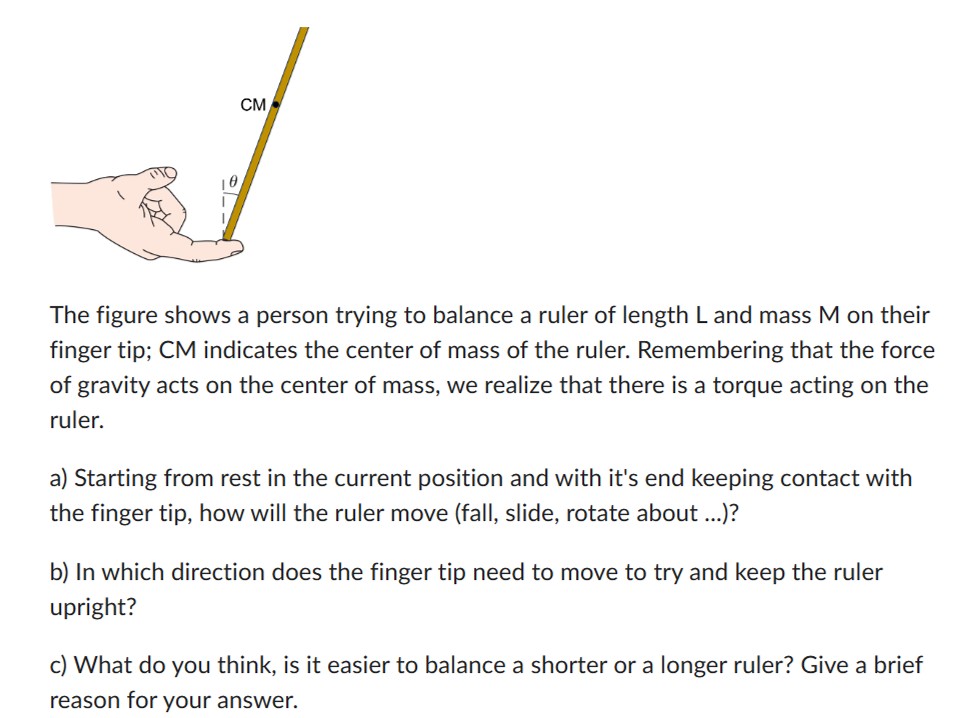 CM

$\theta$

The figure shows a person trying to balance a ruler of length L and mass M on their finger tip; CM indicates the center of mass of the ruler. Remembering that the force of gravity acts on the center of mass, we realize that there is a torque acting on the ruler.

a) Starting from rest in the current position and with it's end keeping contact with the finger tip, how will the ruler move (fall, slide, rotate about ...)?

b) In which direction does the finger tip need to move to try and keep the ruler upright?

c) What do you think, is it easier to balance a shorter or a longer ruler? Give a brief reason for your answer.